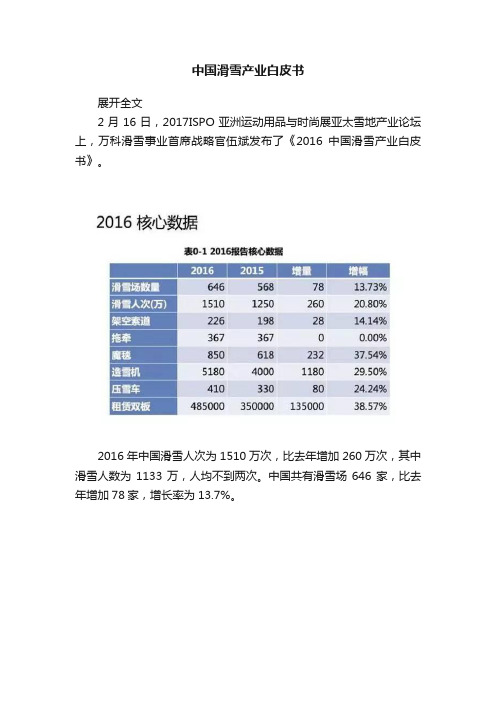 中国滑雪产业白皮书

展开全文

2 月 16 日，2017ISPO 亚洲运动用品与时尚展亚太雪地产业论坛上，万科滑雪事业首席战略官伍斌发布了《2016 中国滑雪产业白皮书》。

2016 核心数据

表0-1 2016报告核心数据

| | 2016 | 2015 | 增量 | 增幅 |
|---|---|---|---|---|
| 滑雪场数量 | 646 | 568 | 78 | 13.73% |
| 滑雪人次(万) | 1510 | 1250 | 260 | 20.80% |
| 架空索道 | 226 | 198 | 28 | 14.14% |
| 拖牵 | 367 | 367 | 0 | 0.00% |
| 魔毯 | 850 | 618 | 232 | 37.54% |
| 造雪机 | 5180 | 4000 | 1180 | 29.50% |
| 压雪车 | 410 | 330 | 80 | 24.24% |
| 租赁双板 | 485000 | 350000 | 135000 | 38.57% |

2016 年中国滑雪人次为 1510 万次，比去年增加 260 万次，其中滑雪人数为 1133 万，人均不到两次。中国共有滑雪场 646 家，比去年增加 78 家，增长率为 13.7%。